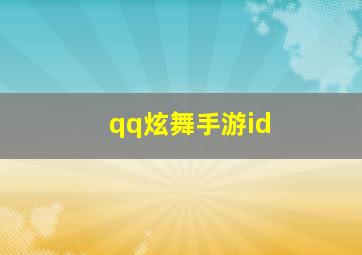 qq炫舞手游id